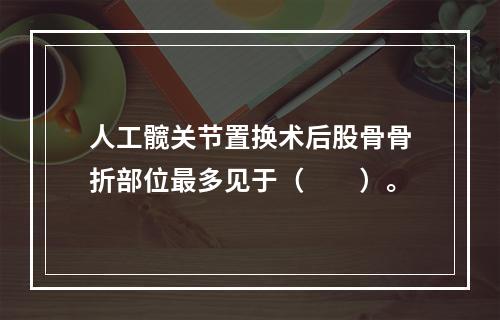 人工髋关节置换术后股骨骨折部位最多见于（　　）。